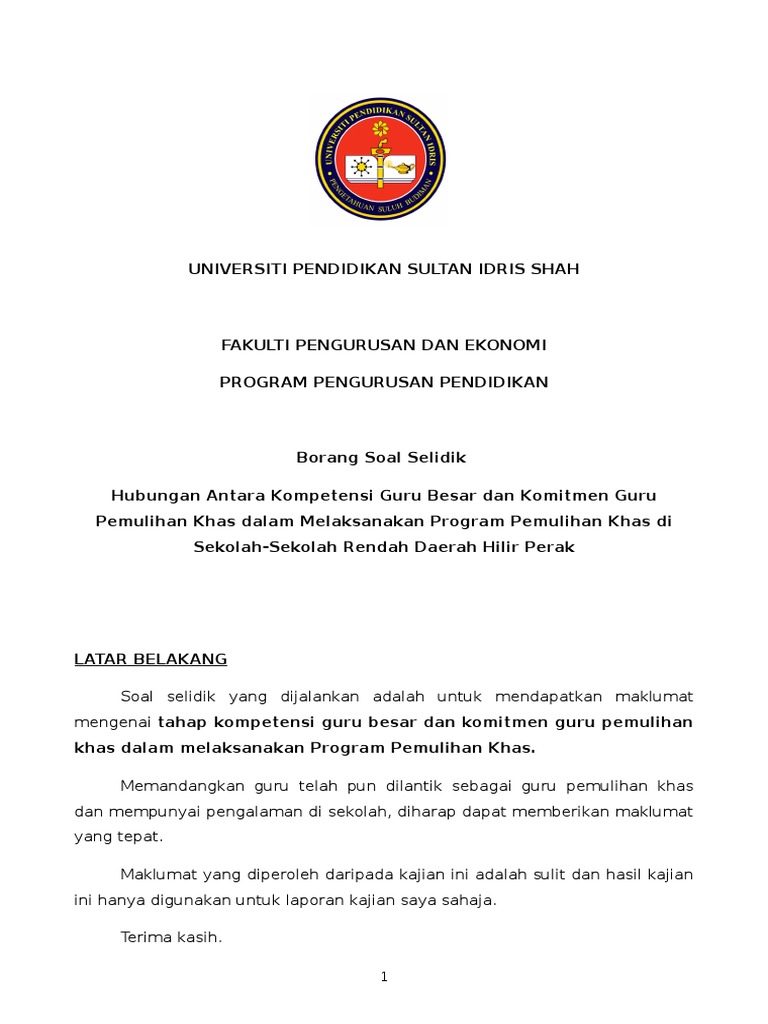 UNIVERSITI PENDIDIKAN SULTAN IDRIS

PENGETAHUAN SULUH BUDIMAN

UNIVERSITI PENDIDIKAN SULTAN IDRIS SHAH

FAKULTI PENGURUSAN DAN EKONOMI

PROGRAM PENGURUSAN PENDIDIKAN

Borang Soal Selidik

Hubungan Antara Kompetensi Guru Besar dan Komitmen Guru Pemulihan Khas dalam Melaksanakan Program Pemulihan Khas di Sekolah-Sekolah Rendah Daerah Hilir Perak

LATAR BELAKANG

Soal selidik yang dijalankan adalah untuk mendapatkan maklumat mengenai tahap kompetensi guru besar dan komitmen guru pemulihan khas dalam melaksanakan Program Pemulihan Khas.

Memandangkan guru telah pun dilantik sebagai guru pemulihan khas dan mempunyai pengalaman di sekolah, diharap dapat memberikan maklumat yang tepat.

Maklumat yang diperoleh daripada kajian ini adalah sulit dan hasil kajian ini hanya digunakan untuk laporan kajian saya sahaja.

Terima kasih.

1